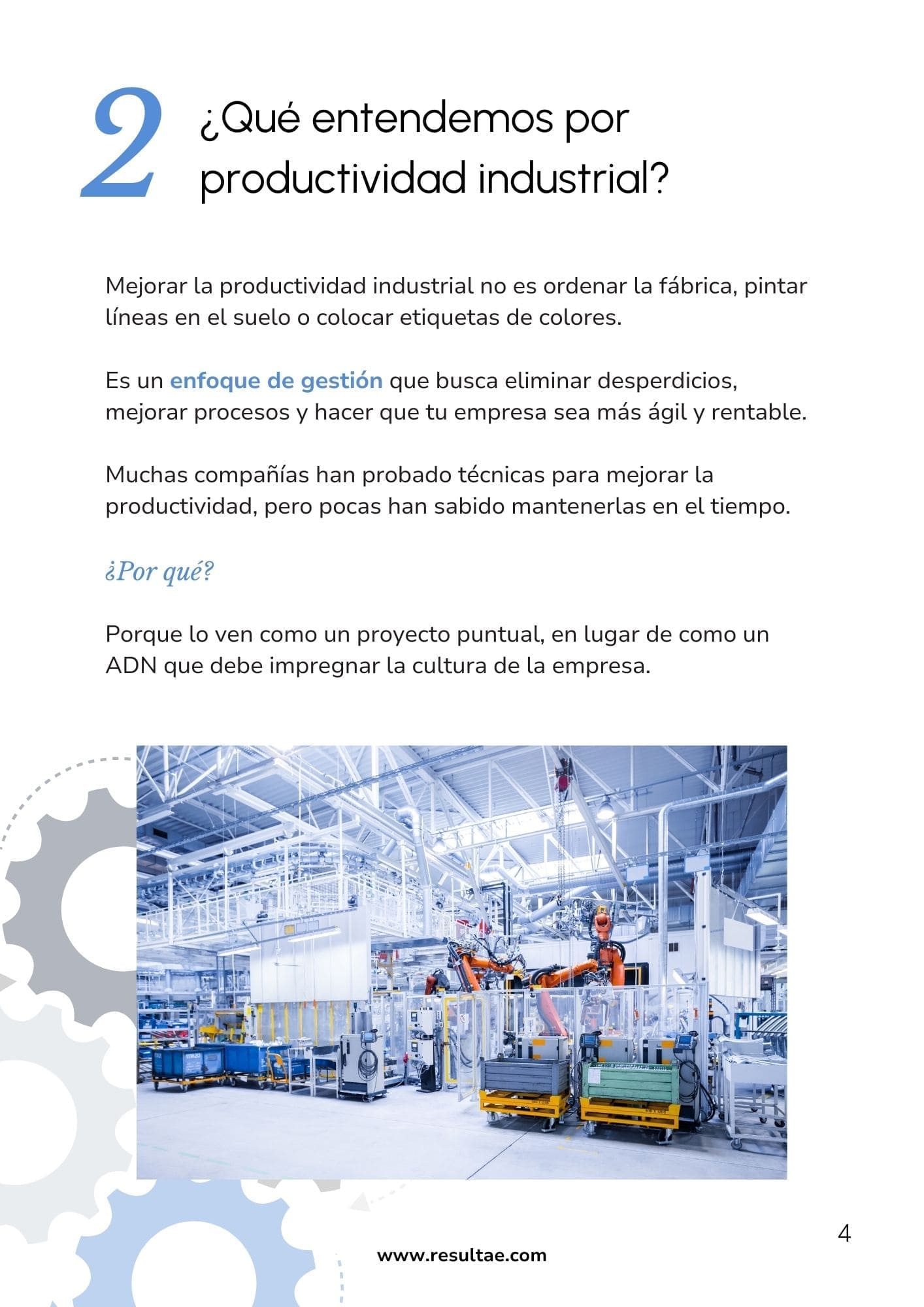 2 ¿Qué entendemos por productividad industrial?

Mejorar la productividad industrial no es ordenar la fábrica, pintar líneas en el suelo o colocar etiquetas de colores.

Es un enfoque de gestión que busca eliminar desperdicios, mejorar procesos y hacer que tu empresa sea más ágil y rentable.

Muchas compañías han probado técnicas para mejorar la productividad, pero pocas han sabido mantenerlas en el tiempo.

¿Por qué?

Porque lo ven como un proyecto puntual, en lugar de como un ADN que debe impregnar la cultura de la empresa.

4

www.resultae.com